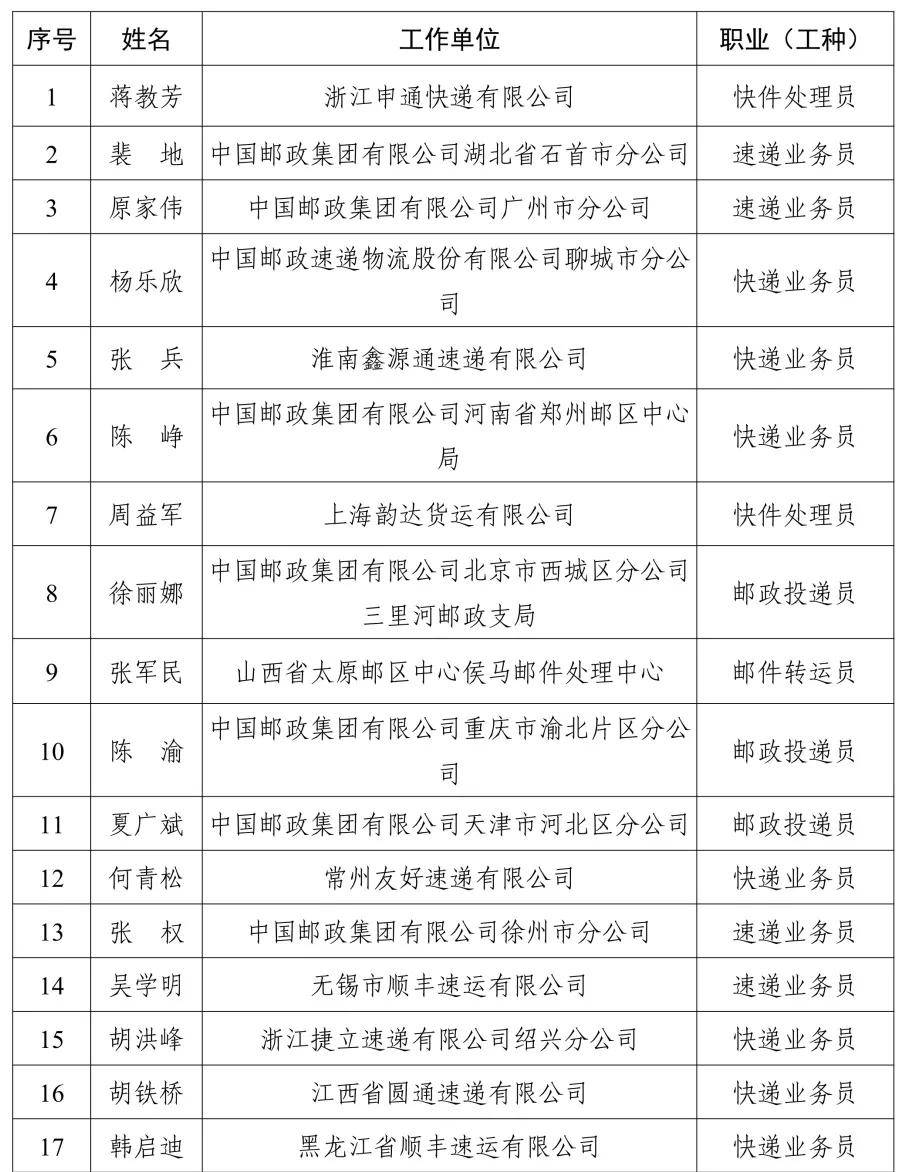 | 序号 | 姓名 | 工作单位 | 职业（工种） |
|---|---|---|---|
| 1 | 蒋教芳 | 浙江申通快递有限公司 | 快件处理员 |
| 2 | 裴　地 | 中国邮政集团有限公司湖北省石首市分公司 | 速递业务员 |
| 3 | 原家伟 | 中国邮政集团有限公司广州市分公司 | 速递业务员 |
| 4 | 杨乐欣 | 中国邮政速递物流股份有限公司聊城市分公司 | 快递业务员 |
| 5 | 张　兵 | 淮南鑫源通速递有限公司 | 快递业务员 |
| 6 | 陈　峥 | 中国邮政集团有限公司河南省郑州邮区中心局 | 快递业务员 |
| 7 | 周益军 | 上海韵达货运有限公司 | 快件处理员 |
| 8 | 徐丽娜 | 中国邮政集团有限公司北京市西城区分公司三里河邮政支局 | 邮政投递员 |
| 9 | 张军民 | 山西省太原邮区中心侯马邮件处理中心 | 邮件转运员 |
| 10 | 陈　渝 | 中国邮政集团有限公司重庆市渝北片区分公司 | 邮政投递员 |
| 11 | 夏广斌 | 中国邮政集团有限公司天津市河北区分公司 | 邮政投递员 |
| 12 | 何青松 | 常州友好速递有限公司 | 快递业务员 |
| 13 | 张　权 | 中国邮政集团有限公司徐州市分公司 | 速递业务员 |
| 14 | 吴学明 | 无锡市顺丰速运有限公司 | 速递业务员 |
| 15 | 胡洪峰 | 浙江捷立速递有限公司绍兴分公司 | 快递业务员 |
| 16 | 胡铁桥 | 江西省圆通速递有限公司 | 快递业务员 |
| 17 | 韩启迪 | 黑龙江省顺丰速运有限公司 | 快递业务员 |